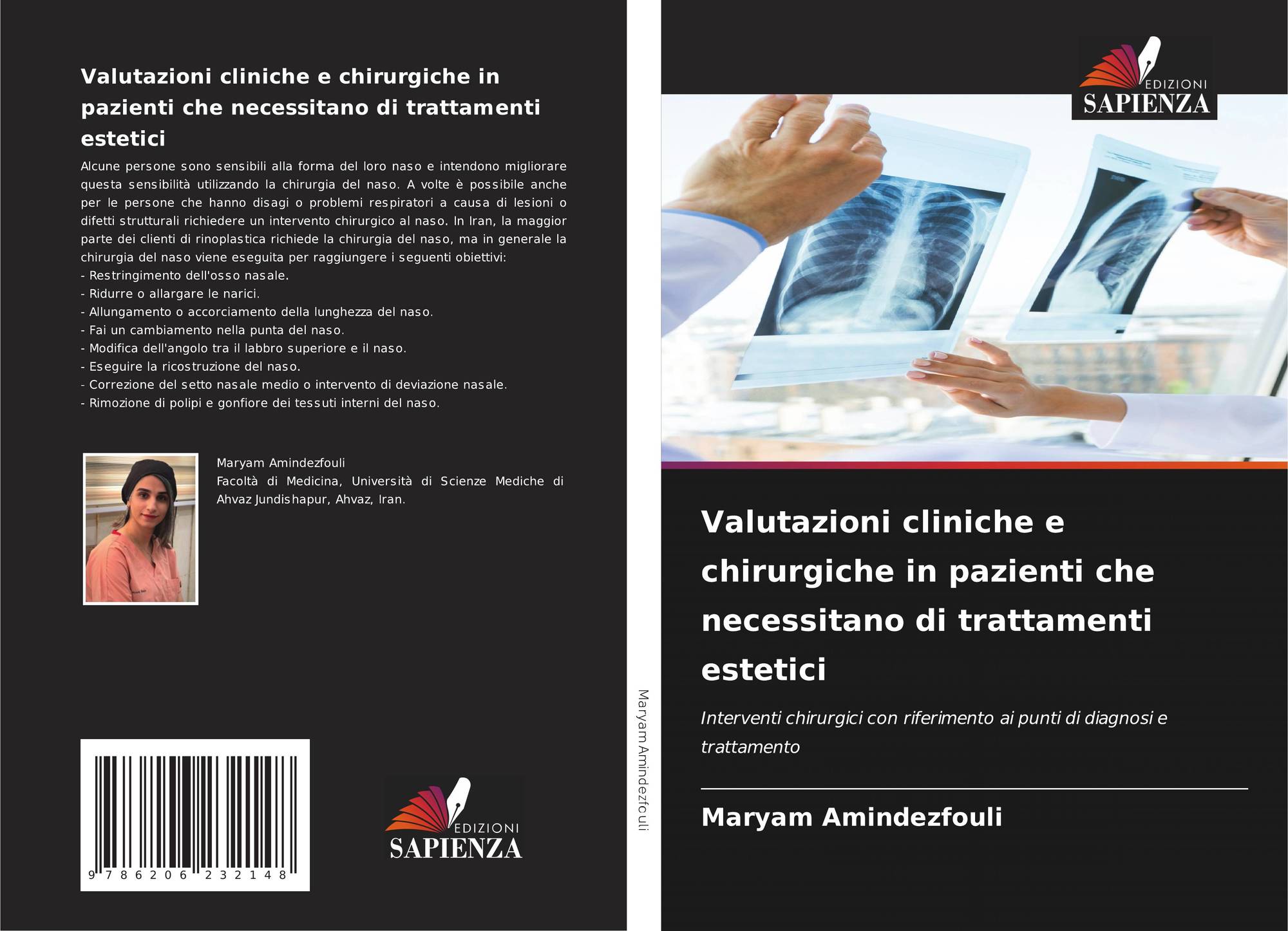 Valutazioni cliniche e chirurgiche in pazienti che necessitano di trattamenti estetici

Alcune persone sono sensibili alla forma del loro naso e intendono migliorare questa sensibilità utilizzando la chirurgia del naso. A volte è possibile anche per le persone che hanno disagi o problemi respiratori a causa di lesioni o difetti strutturali richiedere un intervento chirurgico al naso. In Iran, la maggior parte dei clienti di rinoplastica richiede la chirurgia del naso, ma in generale la chirurgia del naso viene eseguita per raggiungere i seguenti obiettivi:
- Restringimento dell'osso nasale.
- Ridurre o allargare le narici.
- Allungamento o accorciamento della lunghezza del naso.
- Fai un cambiamento nella punta del naso.
- Modifica dell'angolo tra il labbro superiore e il naso.
- Eseguire la ricostruzione del naso.
- Correzione del setto nasale medio o intervento di deviazione nasale.
- Rimozione di polipi e gonfiore dei tessuti interni del naso.

Maryam Amindezfouli
Facoltà di Medicina, Università di Scienze Mediche di Ahvaz Jundishapur, Ahvaz, Iran.

9 786206 232148

EDIZIONI
SAPIENZA

Maryam Amindezfouli

EDIZIONI
SAPIENZA

Valutazioni cliniche e chirurgiche in pazienti che necessitano di trattamenti estetici

Interventi chirurgici con riferimento ai punti di diagnosi e trattamento

Maryam Amindezfouli